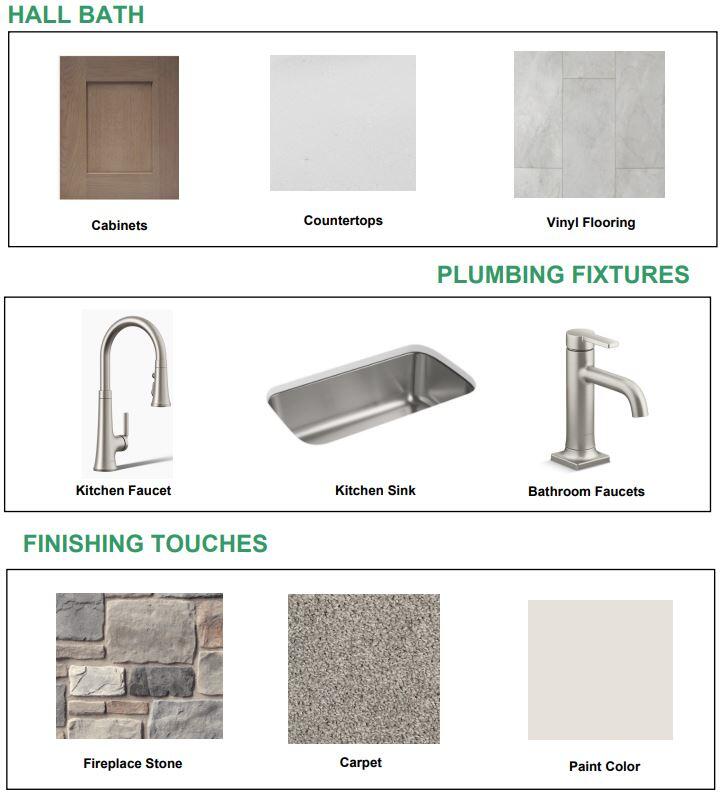 HALL BATH

Cabinets

Countertops

Vinyl Flooring

PLUMBING FIXTURES

Kitchen Faucet

Kitchen Sink

Bathroom Faucets

FINISHING TOUCHES

Fireplace Stone

Carpet

Paint Color